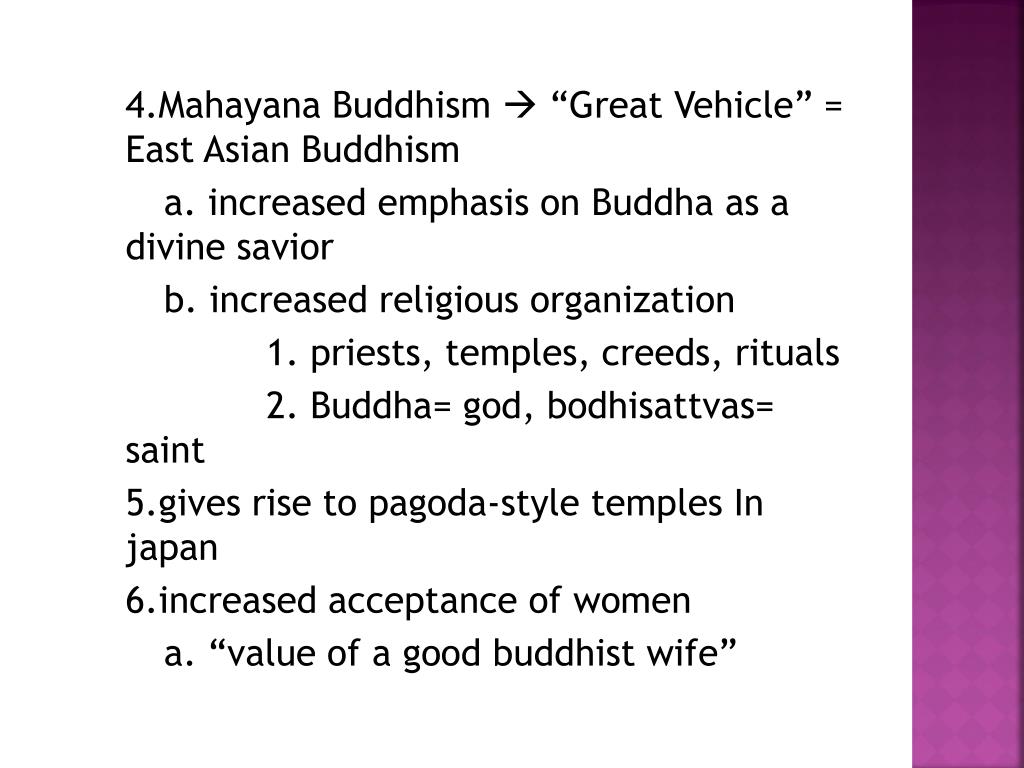 4.Mahayana Buddhism → “Great Vehicle” = East Asian Buddhism

a. increased emphasis on Buddha as a divine savior

b. increased religious organization

1. priests, temples, creeds, rituals

2. Buddha= god, bodhisattvas= saint

5.gives rise to pagoda-style temples In japan

6.increased acceptance of women

a. “value of a good buddhist wife”